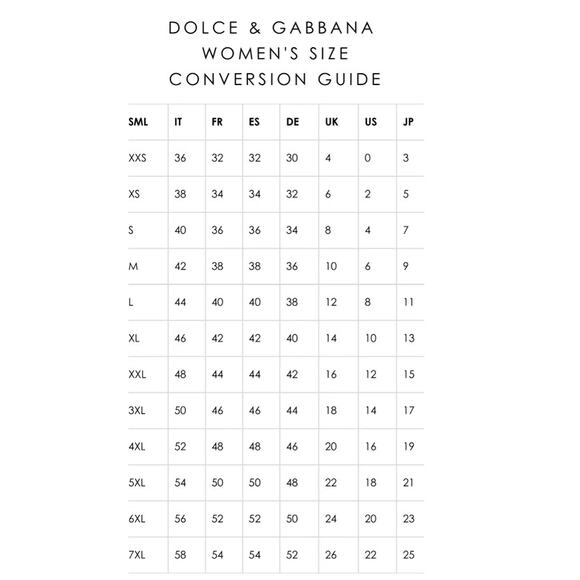 DOLCE & GABBANA
WOMEN'S SIZE
CONVERSION GUIDE

| SML | IT | FR | ES | DE | UK | US | JP |
|---|---|---|---|---|---|---|---|
| XXS | 36 | 32 | 32 | 30 | 4 | 0 | 3 |
| XS | 38 | 34 | 34 | 32 | 6 | 2 | 5 |
| S | 40 | 36 | 36 | 34 | 8 | 4 | 7 |
| M | 42 | 38 | 38 | 36 | 10 | 6 | 9 |
| L | 44 | 40 | 40 | 38 | 12 | 8 | 11 |
| XL | 46 | 42 | 42 | 40 | 14 | 10 | 13 |
| XXL | 48 | 44 | 44 | 42 | 16 | 12 | 15 |
| 3XL | 50 | 46 | 46 | 44 | 18 | 14 | 17 |
| 4XL | 52 | 48 | 48 | 46 | 20 | 16 | 19 |
| 5XL | 54 | 50 | 50 | 48 | 22 | 18 | 21 |
| 6XL | 56 | 52 | 52 | 50 | 24 | 20 | 23 |
| 7XL | 58 | 54 | 54 | 52 | 26 | 22 | 25 |